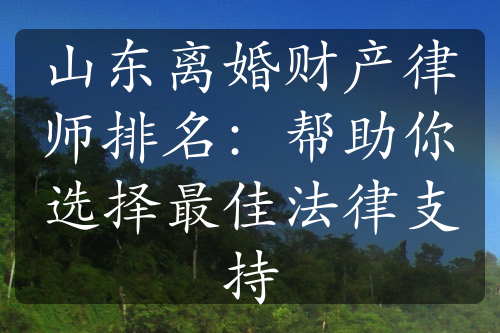 山东离婚财产律师排名：帮助你选择最佳法律支持